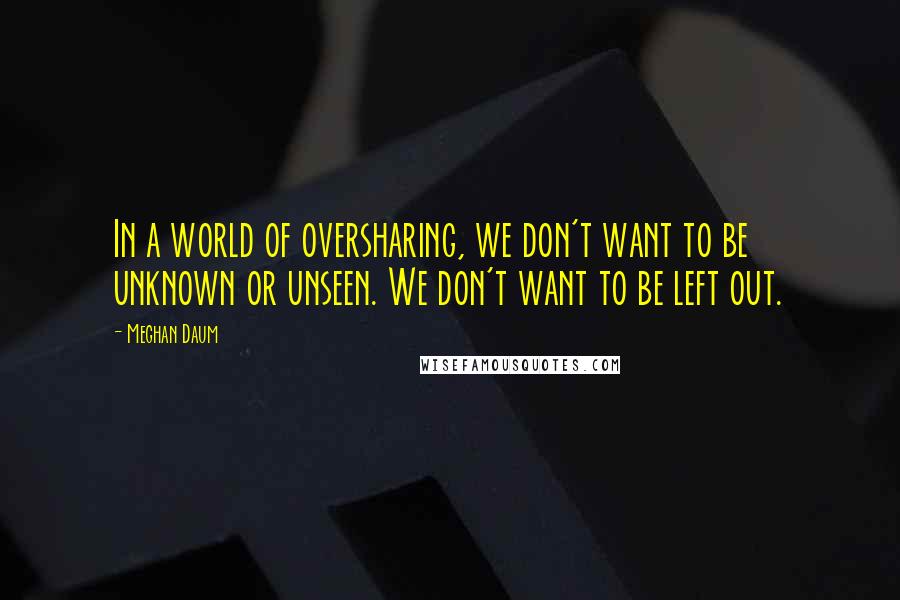 In a world of oversharing, we don't want to be unknown or unseen. We don't want to be left out.

- Meghan Daum

WISEFAMOUSQUOTES.COM